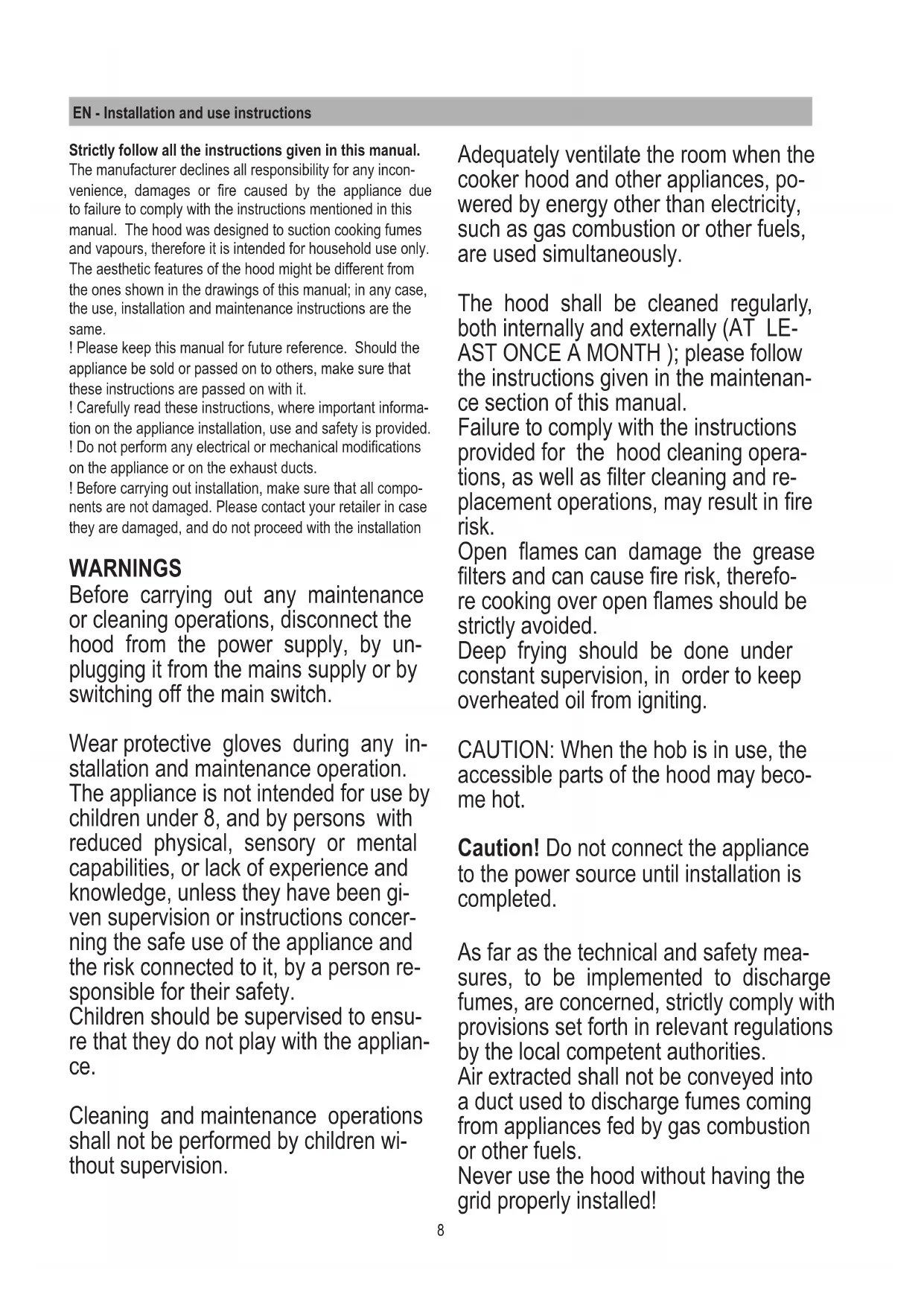 EN - Installation and use instructions

Strictly follow all the instructions given in this manual. The manufacturer declines all responsibility for any inconvenience, damages or fire caused by the appliance due to failure to comply with the instructions mentioned in this manual. The hood was designed to suction cooking fumes and vapours, therefore it is intended for household use only. The aesthetic features of the hood might be different from the ones shown in the drawings of this manual; in any case, the use, installation and maintenance instructions are the same.
! Please keep this manual for future reference. Should the appliance be sold or passed on to others, make sure that these instructions are passed on with it.
! Carefully read these instructions, where important information on the appliance installation, use and safety is provided.
! Do not perform any electrical or mechanical modifications on the appliance or on the exhaust ducts.
! Before carrying out installation, make sure that all components are not damaged. Please contact your retailer in case they are damaged, and do not proceed with the installation

WARNINGS
Before carrying out any maintenance or cleaning operations, disconnect the hood from the power supply, by unplugging it from the mains supply or by switching off the main switch.

Wear protective gloves during any installation and maintenance operation.
The appliance is not intended for use by children under 8, and by persons with reduced physical, sensory or mental capabilities, or lack of experience and knowledge, unless they have been given supervision or instructions concerning the safe use of the appliance and the risk connected to it, by a person responsible for their safety.
Children should be supervised to ensure that they do not play with the appliance.

Cleaning and maintenance operations shall not be performed by children without supervision.

Adequately ventilate the room when the cooker hood and other appliances, powered by energy other than electricity, such as gas combustion or other fuels, are used simultaneously.

The hood shall be cleaned regularly, both internally and externally (AT LEAST ONCE A MONTH ); please follow the instructions given in the maintenance section of this manual.
Failure to comply with the instructions provided for the hood cleaning operations, as well as filter cleaning and replacement operations, may result in fire risk.
Open flames can damage the grease filters and can cause fire risk, therefore cooking over open flames should be strictly avoided.
Deep frying should be done under constant supervision, in order to keep overheated oil from igniting.

CAUTION: When the hob is in use, the accessible parts of the hood may become hot.

Caution! Do not connect the appliance to the power source until installation is completed.

As far as the technical and safety measures, to be implemented to discharge fumes, are concerned, strictly comply with provisions set forth in relevant regulations by the local competent authorities.
Air extracted shall not be conveyed into a duct used to discharge fumes coming from appliances fed by gas combustion or other fuels.
Never use the hood without having the grid properly installed!

8